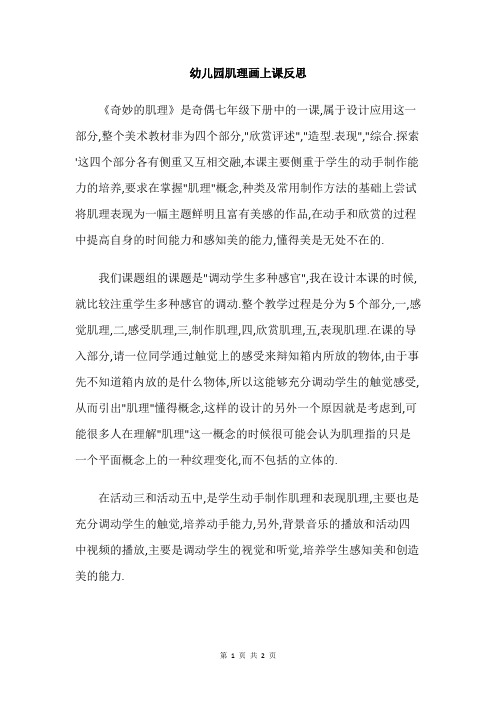 幼儿园肌理画上课反思

《奇妙的肌理》是奇偶七年级下册中的一课,属于设计应用这一部分,整个美术教材非为四个部分,"欣赏评述","造型.表现","综合.探索'这四个部分各有侧重又互相交融,本课主要侧重于学生的动手制作能力的培养,要求在掌握"肌理"概念,种类及常用制作方法的基础上尝试将肌理表现为一幅主题鲜明且富有美感的作品,在动手和欣赏的过程中提高自身的时间能力和感知美的能力,懂得美是无处不在的.

我们课题组的课题是"调动学生多种感官",我在设计本课的时候,就比较注重学生多种感官的调动.整个教学过程是分为5个部分,一,感觉肌理,二,感受肌理,三,制作肌理,四,欣赏肌理,五,表现肌理.在课的导入部分,请一位同学通过触觉上的感受来辩知箱内所放的物体,由于事先不知道箱内放的是什么物体,所以这能够充分调动学生的触觉感受,从而引出"肌理"懂得概念,这样的设计的另外一个原因就是考虑到,可能很多人在理解"肌理"这一概念的时候很可能会认为肌理指的只是一个平面概念上的一种纹理变化,而不包括的立体的.

在活动三和活动五中,是学生动手制作肌理和表现肌理,主要也是充分调动学生的触觉,培养动手能力,另外,背景音乐的播放和活动四中视频的播放,主要是调动学生的视觉和听觉,培养学生感知美和创造美的能力.

第 1 页 共 2 页